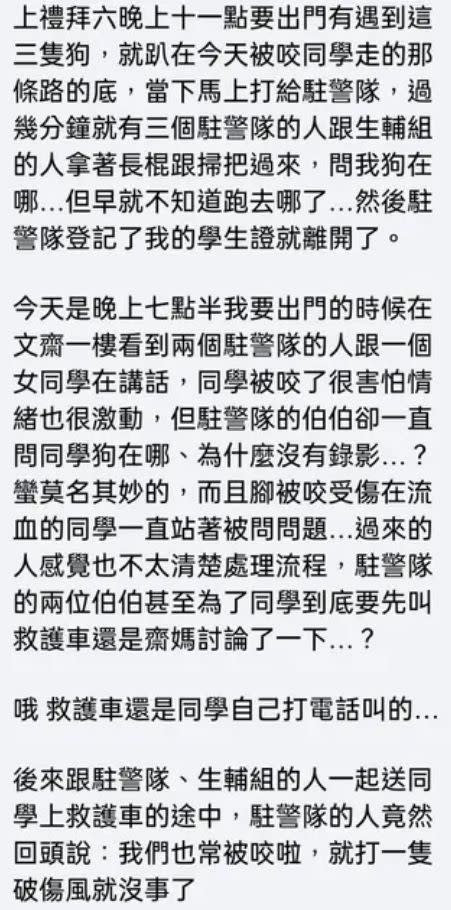 上禮拜六晚上十一點要出門有遇到這三隻狗，就趴在今天被咬同學走的那條路的底，當下馬上打給駐警隊，過幾分鐘就有三個駐警隊的人跟生輔組的人拿著長棍跟掃把過來，問我狗在哪…但早就不知道跑去哪了…然後駐警隊登記了我的學生證就離開了。

今天是晚上七點半我要出門的時候在文齋一樓看到兩個駐警隊的人跟一個女同學在講話，同學被咬了很害怕情緒也很激動，但駐警隊的伯伯卻一直問同學狗在哪、為什麼沒有錄影…？蠻莫名其妙的，而且腳被咬受傷在流血的同學一直站著被問問題…過來的人感覺也不太清楚處理流程，駐警隊的兩位伯伯甚至為了同學到底要先叫救護車還是齋媽討論了一下…？

哦 救護車還是同學自己打電話叫的…

後來跟駐警隊、生輔組的人一起送同學上救護車的途中，駐警隊的人竟然回頭說：我們也常被咬啦，就打一隻破傷風就沒事了